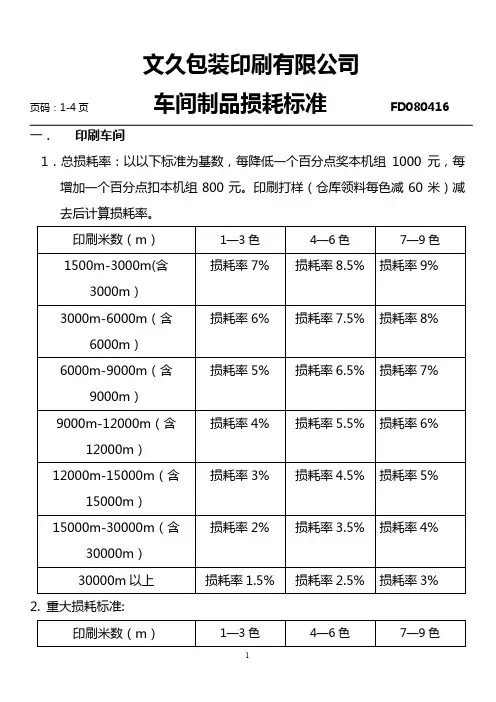 文久包装印刷有限公司

页码：1-4 页 车间制品损耗标准 FD080416

一． 印刷车间

1．总损耗率：以以下标准为基数，每降低一个百分点奖本机组 1000 元，每增加一个百分点扣本机组 800 元。印刷打样（仓库领料每色减 60 米）减去后计算损耗率。

| 印刷米数（m） | 1—3 色 | 4—6 色 | 7—9 色 |
|---|---|---|---|
| 1500m-3000m(含 3000m） | 损耗率 7% | 损耗率 8.5% | 损耗率 9% |
| 3000m-6000m（含 6000m） | 损耗率 6% | 损耗率 7.5% | 损耗率 8% |
| 6000m-9000m（含 9000m） | 损耗率 5% | 损耗率 6.5% | 损耗率 7% |
| 9000m-12000m（含 12000m） | 损耗率 4% | 损耗率 5.5% | 损耗率 6% |
| 12000m-15000m（含 15000m） | 损耗率 3% | 损耗率 4.5% | 损耗率 5% |
| 15000m-30000m（含 30000m） | 损耗率 2% | 损耗率 3.5% | 损耗率 4% |
| 30000m 以上 | 损耗率 1.5% | 损耗率 2.5% | 损耗率 3% |

2. 重大损耗标准:

| 印刷米数（m） | 1—3 色 | 4—6 色 | 7—9 色 |
|---|---|---|---|

1